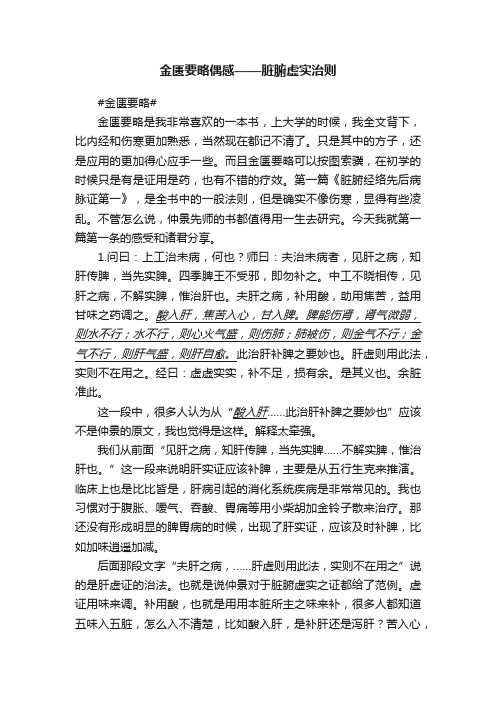 金匮要略偶感——脏腑虚实治则

#金匮要略#

金匮要略是我非常喜欢的一本书，上大学的时候，我全文背下，比内经和伤寒更加熟悉，当然现在都记不清了。只是其中的方子，还是应用的更加得心应手一些。而且金匮要略可以按图索骥，在初学的时候只是有是证用是药，也有不错的疗效。第一篇《脏腑经络先后病脉证第一》，是全书中的一般法则，但是确实不像伤寒，显得有些凌乱。不管怎么说，仲景先师的书都值得用一生去研究。今天我就第一篇第一条的感受和诸君分享。

1.问曰：上工治未病，何也？师曰：夫治未病者，见肝之病，知肝传脾，当先实脾。四季脾王不受邪，即勿补之。中工不晓相传，见肝之病，不解实脾，惟治肝也。夫肝之病，补用酸，助用焦苦，益用甘味之药调之。酸入肝，焦苦入心，甘入脾。脾能伤肾，肾气微弱，则水不行；水不行，则心火气盛，则伤肺；肺被伤，则金气不行；金气不行，则肝气盛，则肝自愈。此治肝补脾之要妙也。肝虚则用此法，实则不在用之。经曰：虚虚实实，补不足，损有余。是其义也。余脏准此。

这一段中，很多人认为从“酸入肝……此治肝补脾之要妙也”应该不是仲景的原文，我也觉得是这样。解释太牵强。

我们从前面“见肝之病，知肝传脾，当先实脾……不解实脾，惟治肝也。”这一段来说明肝实证应该补脾，主要是从五行生克来推演。临床上也是比比皆是，肝病引起的消化系统疾病是非常常见的。我也习惯对于腹胀、嗳气、吞酸、胃痛等用小柴胡加金铃子散来治疗。那还没有形成明显的脾胃病的时候，出现了肝实证，应该及时补脾，比如加味逍遥加减。

后面那段文字“夫肝之病，……肝虚则用此法，实则不在用之”说的是肝虚证的治法。也就是说仲景对于脏腑虚实之证都给了范例。虚证用味来调。补用酸，也就是用用本脏所主之味来补，很多人都知道五味入五脏，怎么入不清楚，比如酸入肝，是补肝还是泻肝？苦入心，